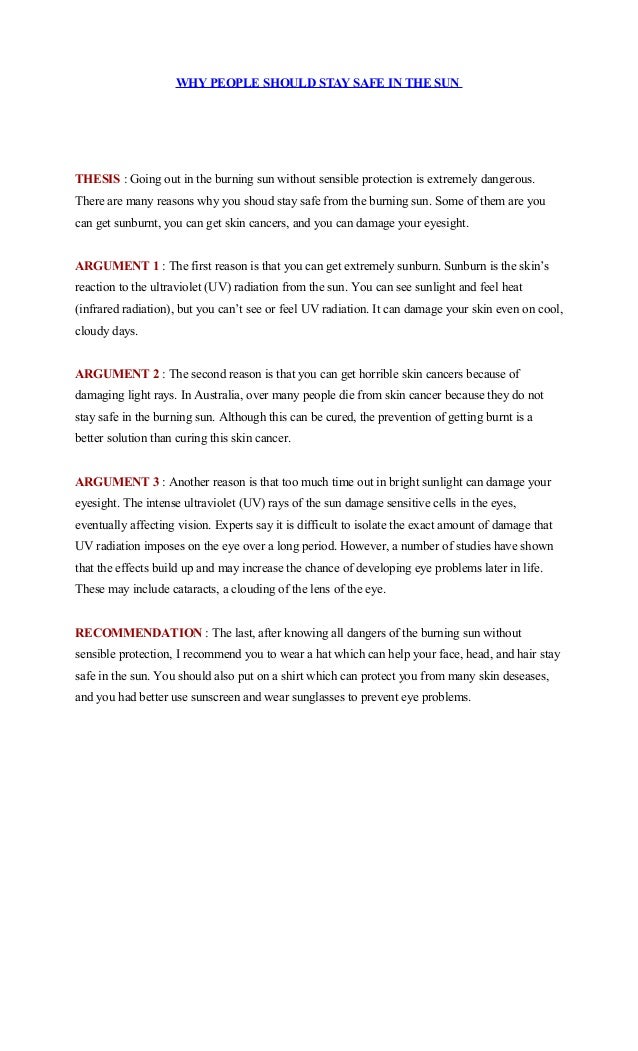 WHY PEOPLE SHOULD STAY SAFE IN THE SUN

THESIS : Going out in the burning sun without sensible protection is extremely dangerous. There are many reasons why you shoud stay safe from the burning sun. Some of them are you can get sunburnt, you can get skin cancers, and you can damage your eyesight.

ARGUMENT 1 : The first reason is that you can get extremely sunburn. Sunburn is the skin's reaction to the ultraviolet (UV) radiation from the sun. You can see sunlight and feel heat (infrared radiation), but you can't see or feel UV radiation. It can damage your skin even on cool, cloudy days.

ARGUMENT 2 : The second reason is that you can get horrible skin cancers because of damaging light rays. In Australia, over many people die from skin cancer because they do not stay safe in the burning sun. Although this can be cured, the prevention of getting burnt is a better solution than curing this skin cancer.

ARGUMENT 3 : Another reason is that too much time out in bright sunlight can damage your eyesight. The intense ultraviolet (UV) rays of the sun damage sensitive cells in the eyes, eventually affecting vision. Experts say it is difficult to isolate the exact amount of damage that UV radiation imposes on the eye over a long period. However, a number of studies have shown that the effects build up and may increase the chance of developing eye problems later in life. These may include cataracts, a clouding of the lens of the eye.

RECOMMENDATION : The last, after knowing all dangers of the burning sun without sensible protection, I recommend you to wear a hat which can help your face, head, and hair stay safe in the sun. You should also put on a shirt which can protect you from many skin deseases, and you had better use sunscreen and wear sunglasses to prevent eye problems.